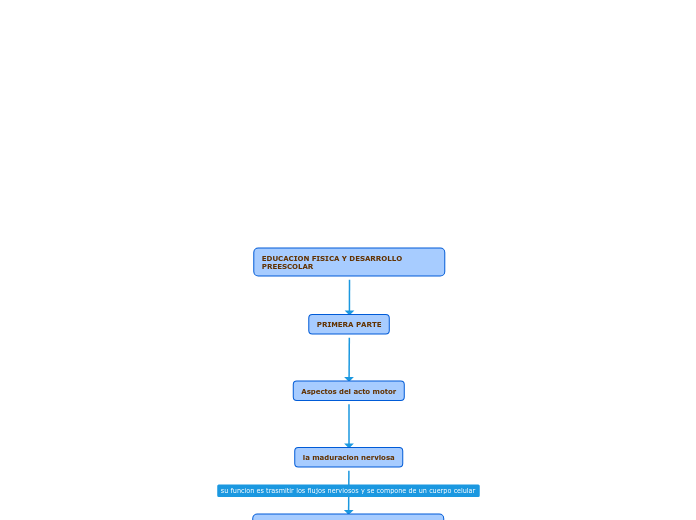 EDUCACION FISICA Y DESARROLLO PREESCOLAR

PRIMERA PARTE

Aspectos del acto motor

la maduracion nerviosa

su funcion es trasmitir los flujos nerviosos y se compone de un cuerpo celular